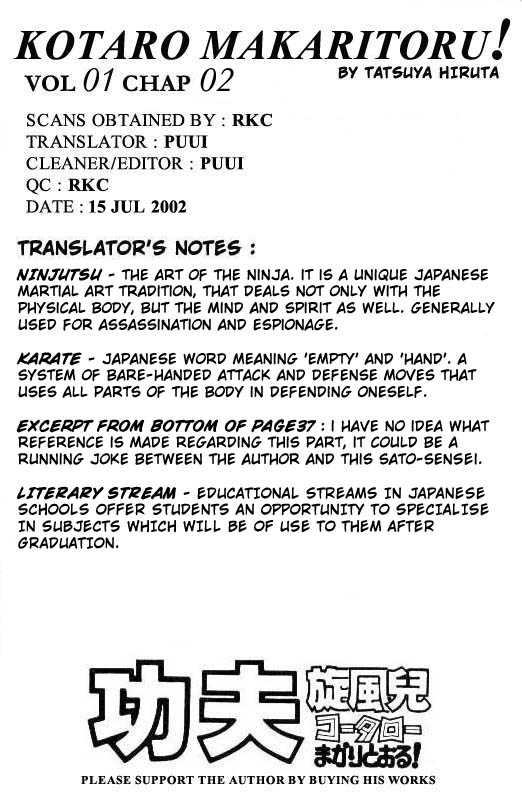 KOTARO MAKARITORU!
VOL 01 CHAP 02
BY TATSUYA HIRUTA

SCANS OBTAINED BY : RKC
TRANSLATOR : PUUI
CLEANER/EDITOR : PUUI
QC : RKC
DATE : 15 JUL 2002

TRANSLATOR'S NOTES :

NINJUTSU - THE ART OF THE NINJA. IT IS A UNIQUE JAPANESE MARTIAL ART TRADITION, THAT DEALS NOT ONLY WITH THE PHYSICAL BODY, BUT THE MIND AND SPIRIT AS WELL. GENERALLY USED FOR ASSASSINATION AND ESPIONAGE.

KARATE - JAPANESE WORD MEANING 'EMPTY' AND 'HAND'. A SYSTEM OF BARE-HANDED ATTACK AND DEFENSE MOVES THAT USES ALL PARTS OF THE BODY IN DEFENDING ONESELF.

EXCERPT FROM BOTTOM OF PAGE37 : I HAVE NO IDEA WHAT REFERENCE IS MADE REGARDING THIS PART, IT COULD BE A RUNNING JOKE BETWEEN THE AUTHOR AND THIS SATO-SENSEI.

LITERARY STREAM - EDUCATIONAL STREAMS IN JAPANESE SCHOOLS OFFER STUDENTS AN OPPORTUNITY TO SPECIALISE IN SUBJECTS WHICH WILL BE OF USE TO THEM AFTER GRADUATION.

功夫 旋風児 コータロー まかりとおる!

PLEASE SUPPORT THE AUTHOR BY BUYING HIS WORKS